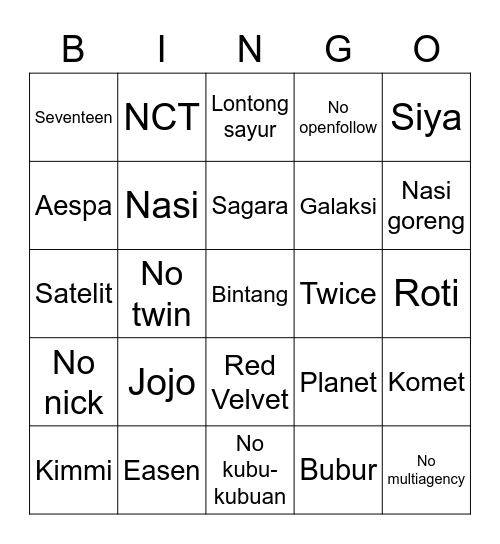 | B | I | N | G | O |
|---|---|---|---|---|
| Seventeen | NCT | Lontong sayur | No openfollow | Siya |
| Aespa | Nasi | Sagara | Galaksi | Nasi goreng |
| Satelit | No twin | Bintang | Twice | Roti |
| No nick | Jojo | Red Velvet | Planet | Komet |
| Kimmi | Easen | No kubu-kubuan | Bubur | No multiagency |